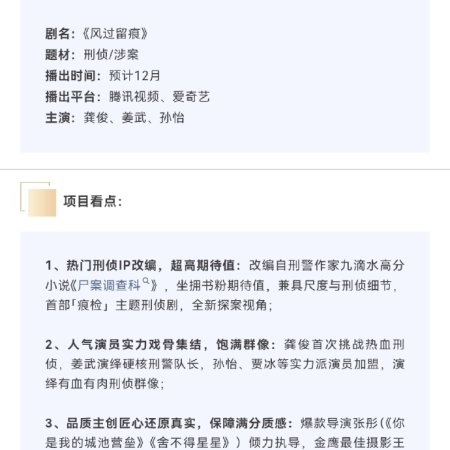 剧名：《风过留痕》
题材：刑侦/涉案
播出时间：预计12月
播出平台：腾讯视频、爱奇艺
主演：龚俊、姜武、孙怡

项目看点：

1、热门刑侦IP改编，超高期待值：改编自刑警作家九滴水高分小说《尸案调查科》，坐拥书粉期待值，兼具尺度与刑侦细节，首部「痕检」主题刑侦剧，全新探案视角；

2、人气演员实力戏骨集结，饱满群像：龚俊首次挑战热血刑侦，姜武演绎硬核刑警队长，孙怡、贾冰等实力派演员加盟，演绎有血有肉刑侦群像；

3、品质主创匠心还原真实，保障满分质感：爆款导演张彤（《你是我的城池营垒》《舍不得星星》）倾力执导，金鹰最佳摄影王